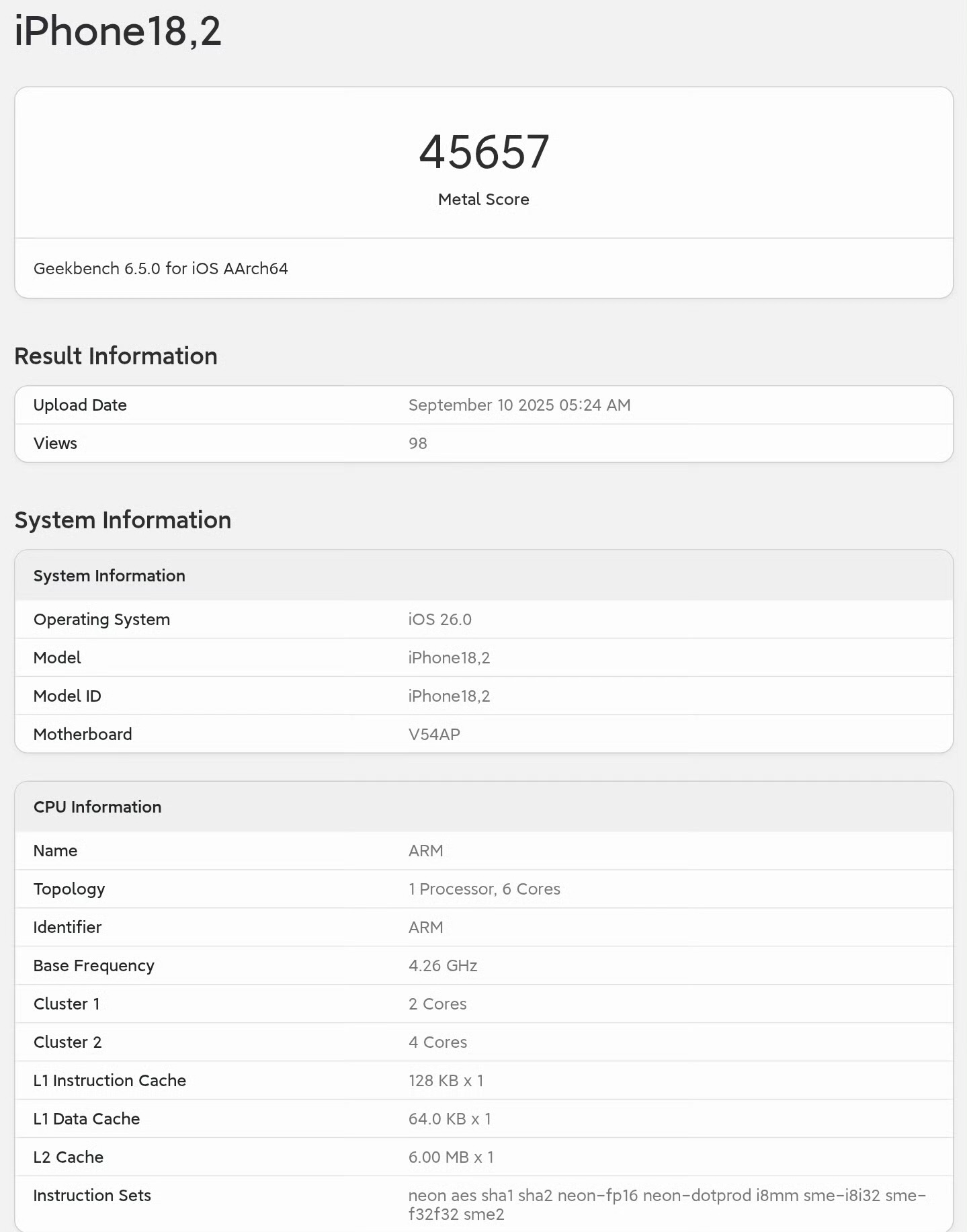 iPhone18,2

45657

Metal Score

Geekbench 6.5.0 for iOS AArch64

Result Information

| Upload Date | September 10 2025 05:24 AM |
|---|---|
| Views | 98 |

System Information

| System Information | |
|---|---|
| Operating System | iOS 26.0 |
| Model | iPhone18,2 |
| Model ID | iPhone18,2 |
| Motherboard | V54AP |

| CPU Information | |
|---|---|
| Name | ARM |
| Topology | 1 Processor, 6 Cores |
| Identifier | ARM |
| Base Frequency | 4.26 GHz |
| Cluster 1 | 2 Cores |
| Cluster 2 | 4 Cores |
| L1 Instruction Cache | 128 KB x 1 |
| L1 Data Cache | 64.0 KB x 1 |
| L2 Cache | 6.00 MB x 1 |
| Instruction Sets | neon aes sha1 sha2 neon-fp16 neon-dotprod i8mm sme-i8i32 sme-f32f32 sme2 |